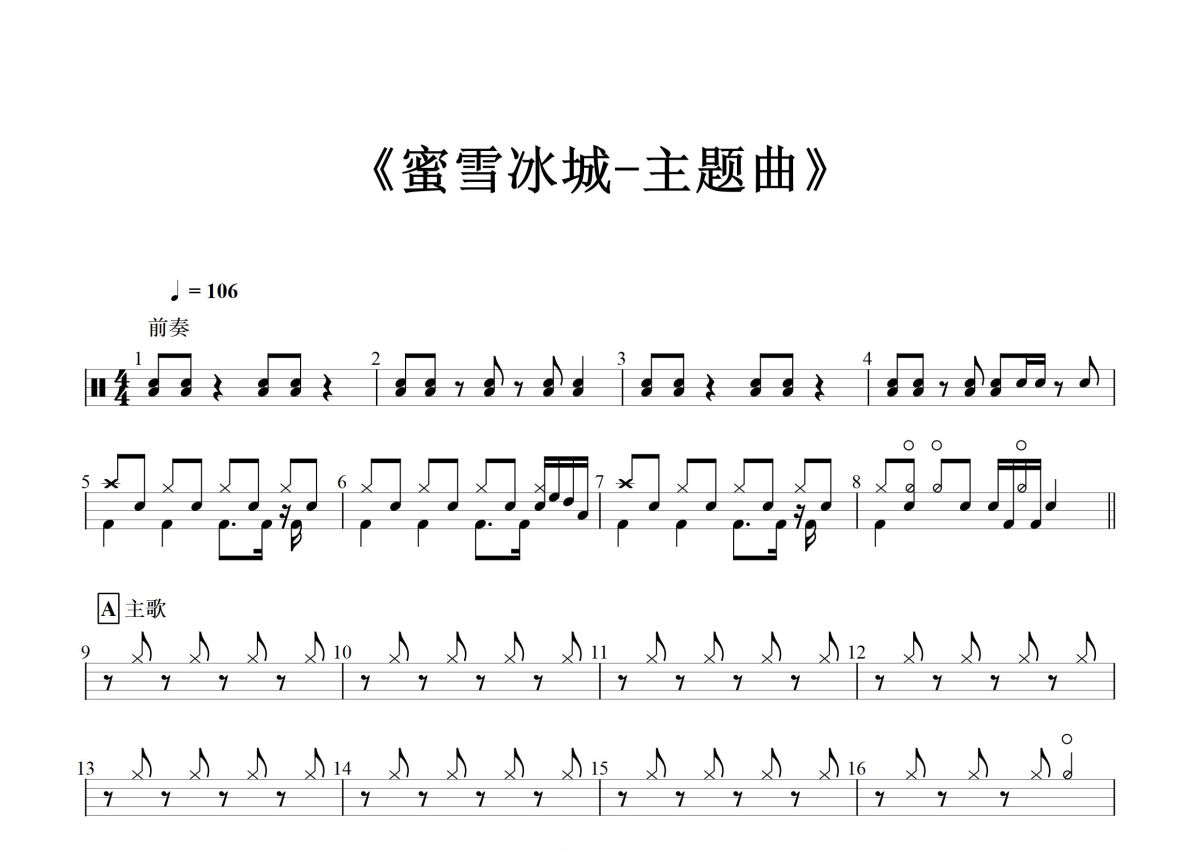 《蜜雪冰城-主题曲》

♩ = 106

前奏

1

2

3

4

5

6

7

8

A 主歌

9

10

11

12

13

14

15

16